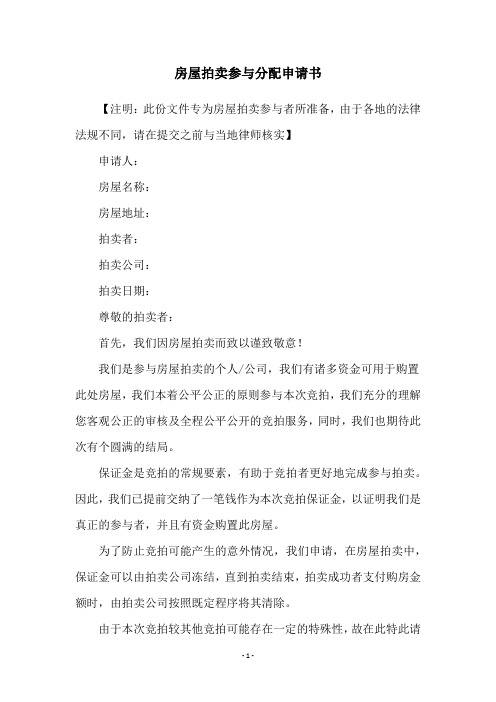 房屋拍卖参与分配申请书

【注明：此份文件专为房屋拍卖参与者所准备，由于各地的法律法规不同，请在提交之前与当地律师核实】

申请人：

房屋名称：

房屋地址：

拍卖者：

拍卖公司：

拍卖日期：

尊敬的拍卖者：

首先，我们因房屋拍卖而致以谨致敬意！

我们是参与房屋拍卖的个人/公司，我们有诸多资金可用于购置此处房屋，我们本着公平公正的原则参与本次竞拍，我们充分的理解您客观公正的审核及全程公平公开的竞拍服务，同时，我们也期待此次有个圆满的结局。

保证金是竞拍的常规要素，有助于竞拍者更好地完成参与拍卖。因此，我们已提前交纳了一笔钱作为本次竞拍保证金，以证明我们是真正的参与者，并且有资金购置此房屋。

为了防止竞拍可能产生的意外情况，我们申请，在房屋拍卖中，保证金可以由拍卖公司冻结，直到拍卖结束，拍卖成功者支付购房金额时，由拍卖公司按照既定程序将其清除。

由于本次竞拍较其他竞拍可能存在一定的特殊性，故在此特此请

- 1 -